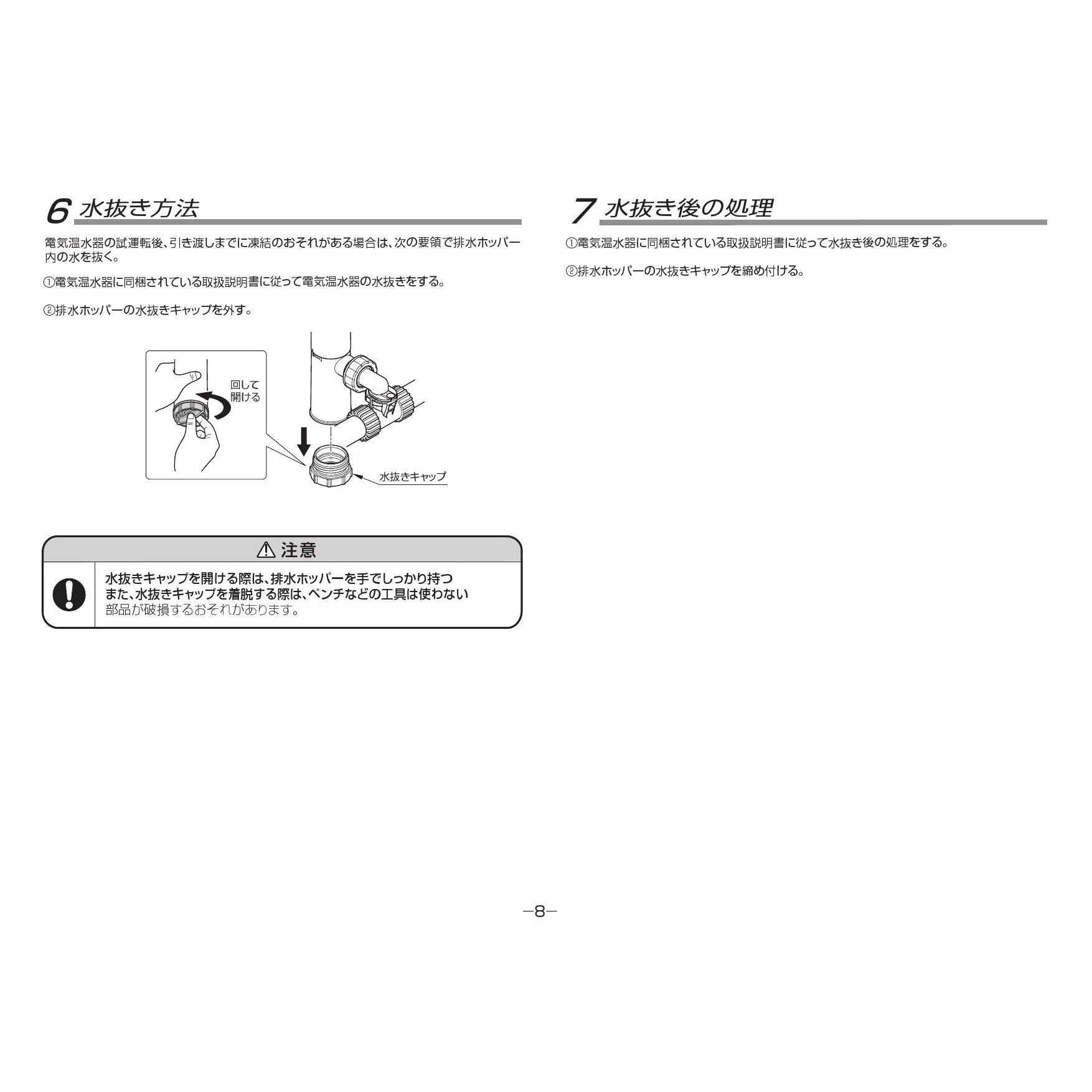 6 水抜き方法

電気温水器の試運転後、引き渡しまでに凍結のおそれがある場合は、次の要領で排水ホッパー内の水を抜く。

①電気温水器に同梱されている取扱説明書に従って電気温水器の水抜きをする。

②排水ホッパーの水抜きキャップを外す。

回して開ける

水抜きキャップ

⚠ 注意

水抜きキャップを開ける際は、排水ホッパーを手でしっかり持つ
また、水抜きキャップを着脱する際は、ペンチなどの工具は使わない
部品が破損するおそれがあります。

7 水抜き後の処理

①電気温水器に同梱されている取扱説明書に従って水抜き後の処理をする。

②排水ホッパーの水抜きキャップを締め付ける。

−8−